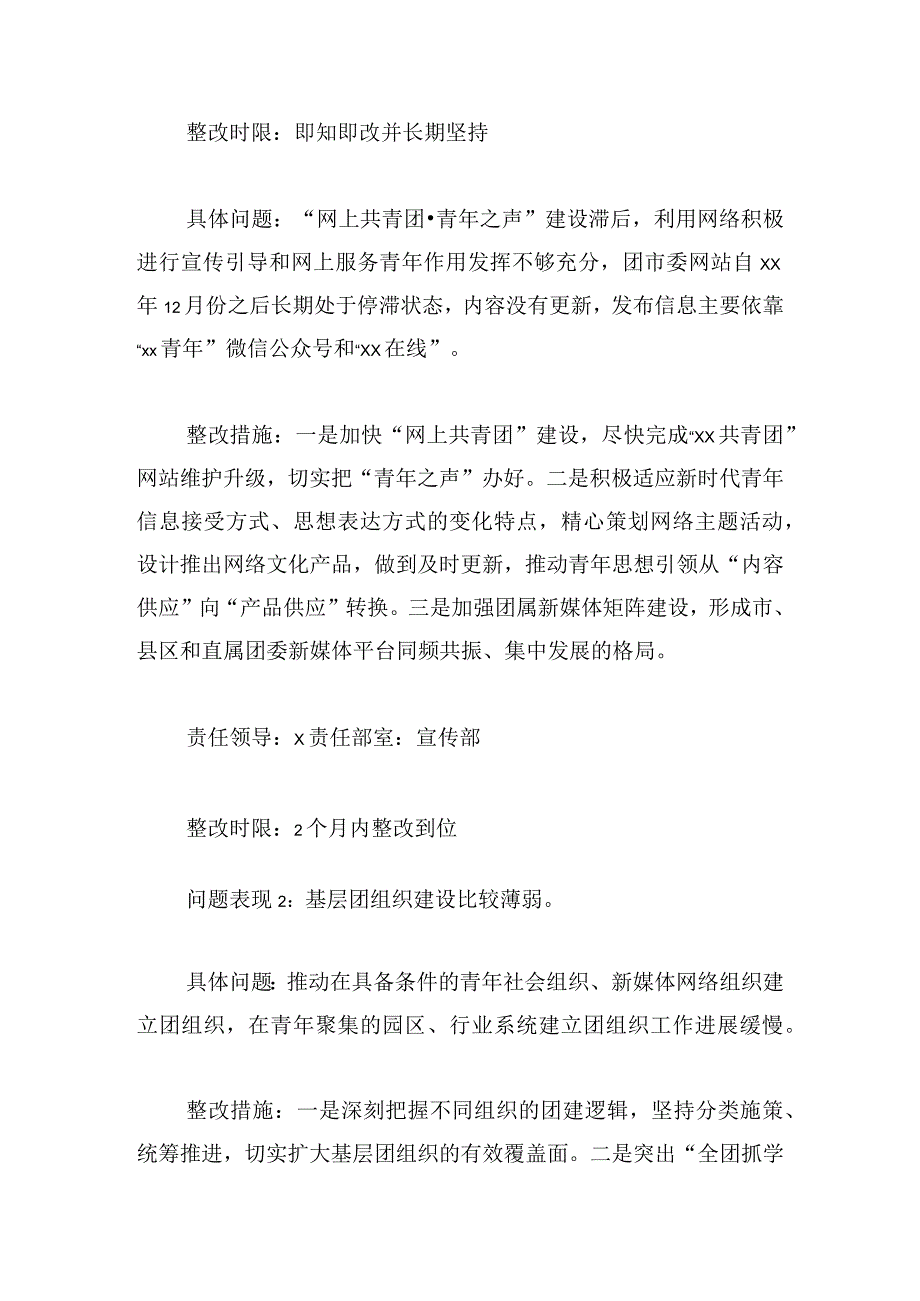 整改时限：即知即改并长期坚持

具体问题：“网上共青团•青年之声”建设滞后，利用网络积极进行宣传引导和网上服务青年作用发挥不够充分，团市委网站自xx年12月份之后长期处于停滞状态，内容没有更新，发布信息主要依靠“xx青年”微信公众号和“xx在线”。

整改措施：一是加快“网上共青团”建设，尽快完成“xx共青团”网站维护升级，切实把“青年之声”办好。二是积极适应新时代青年信息接受方式、思想表达方式的变化特点，精心策划网络主题活动，设计推出网络文化产品，做到及时更新，推动青年思想引领从“内容供应”向“产品供应”转换。三是加强团属新媒体矩阵建设，形成市、县区和直属团委新媒体平台同频共振、集中发展的格局。

责任领导：x责任部室：宣传部

整改时限：2个月内整改到位

问题表现2：基层团组织建设比较薄弱。

具体问题：推动在具备条件的青年社会组织、新媒体网络组织建立团组织，在青年聚集的园区、行业系统建立团组织工作进展缓慢。

整改措施：一是深刻把握不同组织的团建逻辑，坚持分类施策、统筹推进，切实扩大基层团组织的有效覆盖面。二是突出“全团抓学